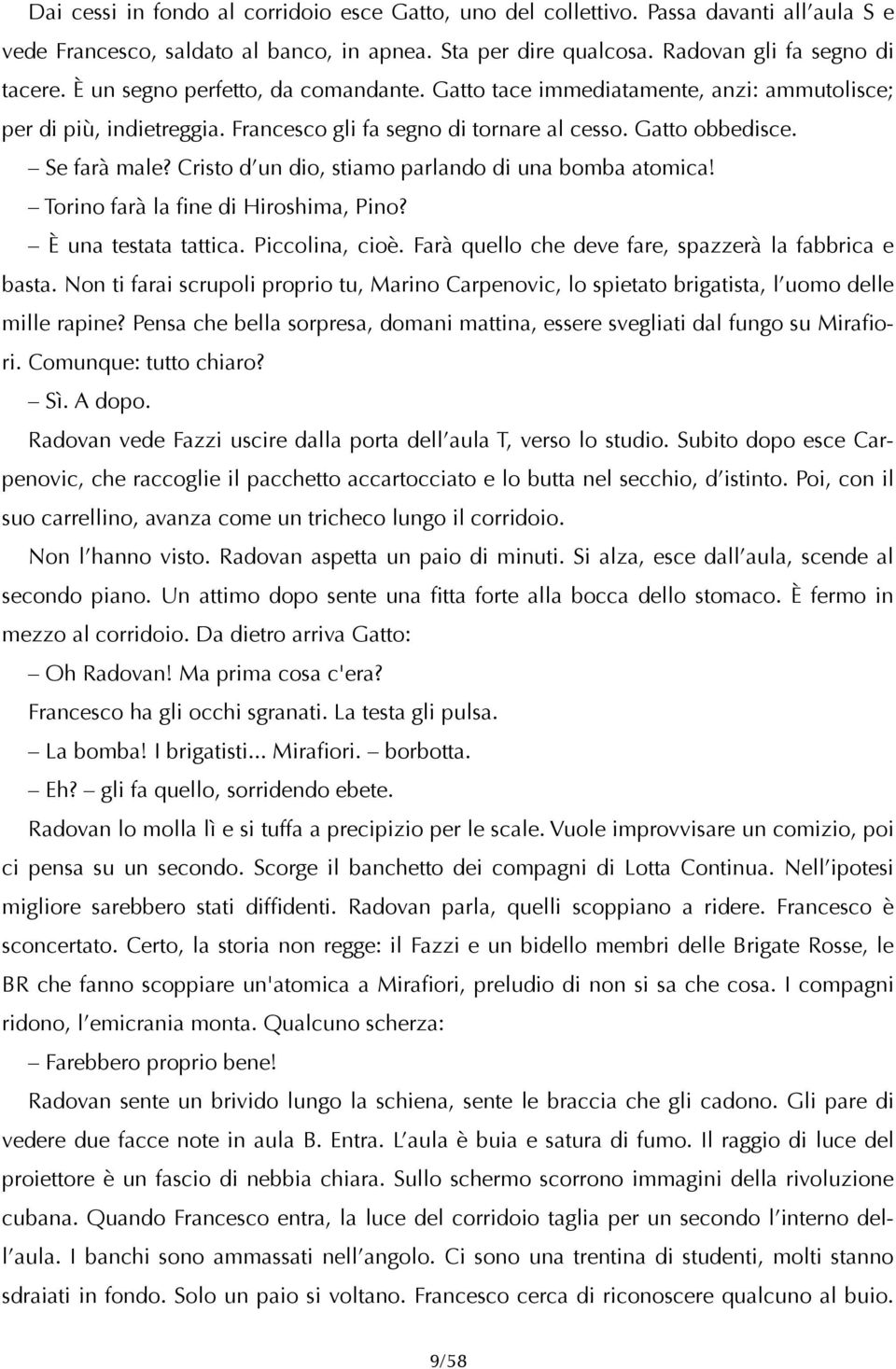 Dai cessi in fondo al corridoio esce Gatto, uno del collettivo. Passa davanti all'aula S e vede Francesco, saldato al banco, in apnea. Sta per dire qualcosa. Radovan gli fa segno di tacere. È un segno perfetto, da comandante. Gatto tace immediatamente, anzi: ammutolisce; per di più, indietreggia. Francesco gli fa segno di tornare al cesso. Gatto obbedisce.

– Se farà male? Cristo d'un dio, stiamo parlando di una bomba atomica!

– Torino farà la fine di Hiroshima, Pino?

– È una testata tattica. Piccolina, cioè. Farà quello che deve fare, spazzerà la fabbrica e basta. Non ti farai scrupoli proprio tu, Marino Carpenovic, lo spietato brigatista, l'uomo delle mille rapine? Pensa che bella sorpresa, domani mattina, essere svegliati dal fungo su Mirafiori. Comunque: tutto chiaro?

– Sì. A dopo.

Radovan vede Fazzi uscire dalla porta dell'aula T, verso lo studio. Subito dopo esce Carpenovic, che raccoglie il pacchetto accartocciato e lo butta nel secchio, d'istinto. Poi, con il suo carrellino, avanza come un tricheco lungo il corridoio.

Non l'hanno visto. Radovan aspetta un paio di minuti. Si alza, esce dall'aula, scende al secondo piano. Un attimo dopo sente una fitta forte alla bocca dello stomaco. È fermo in mezzo al corridoio. Da dietro arriva Gatto:

– Oh Radovan! Ma prima cosa c'era?

Francesco ha gli occhi sgranati. La testa gli pulsa.

– La bomba! I brigatisti... Mirafiori. – borbotta.

– Eh? – gli fa quello, sorridendo ebete.

Radovan lo molla lì e si tuffa a precipizio per le scale. Vuole improvvisare un comizio, poi ci pensa su un secondo. Scorge il banchetto dei compagni di Lotta Continua. Nell'ipotesi migliore sarebbero stati diffidenti. Radovan parla, quelli scoppiano a ridere. Francesco è sconcertato. Certo, la storia non regge: il Fazzi e un bidello membri delle Brigate Rosse, le BR che fanno scoppiare un'atomica a Mirafiori, preludio di non si sa che cosa. I compagni ridono, l'emicrania monta. Qualcuno scherza:

– Farebbero proprio bene!

Radovan sente un brivido lungo la schiena, sente le braccia che gli cadono. Gli pare di vedere due facce note in aula B. Entra. L'aula è buia e satura di fumo. Il raggio di luce del proiettore è un fascio di nebbia chiara. Sullo schermo scorrono immagini della rivoluzione cubana. Quando Francesco entra, la luce del corridoio taglia per un secondo l'interno dell'aula. I banchi sono ammassati nell'angolo. Ci sono una trentina di studenti, molti stanno sdraiati in fondo. Solo un paio si voltano. Francesco cerca di riconoscere qualcuno al buio.

9/58